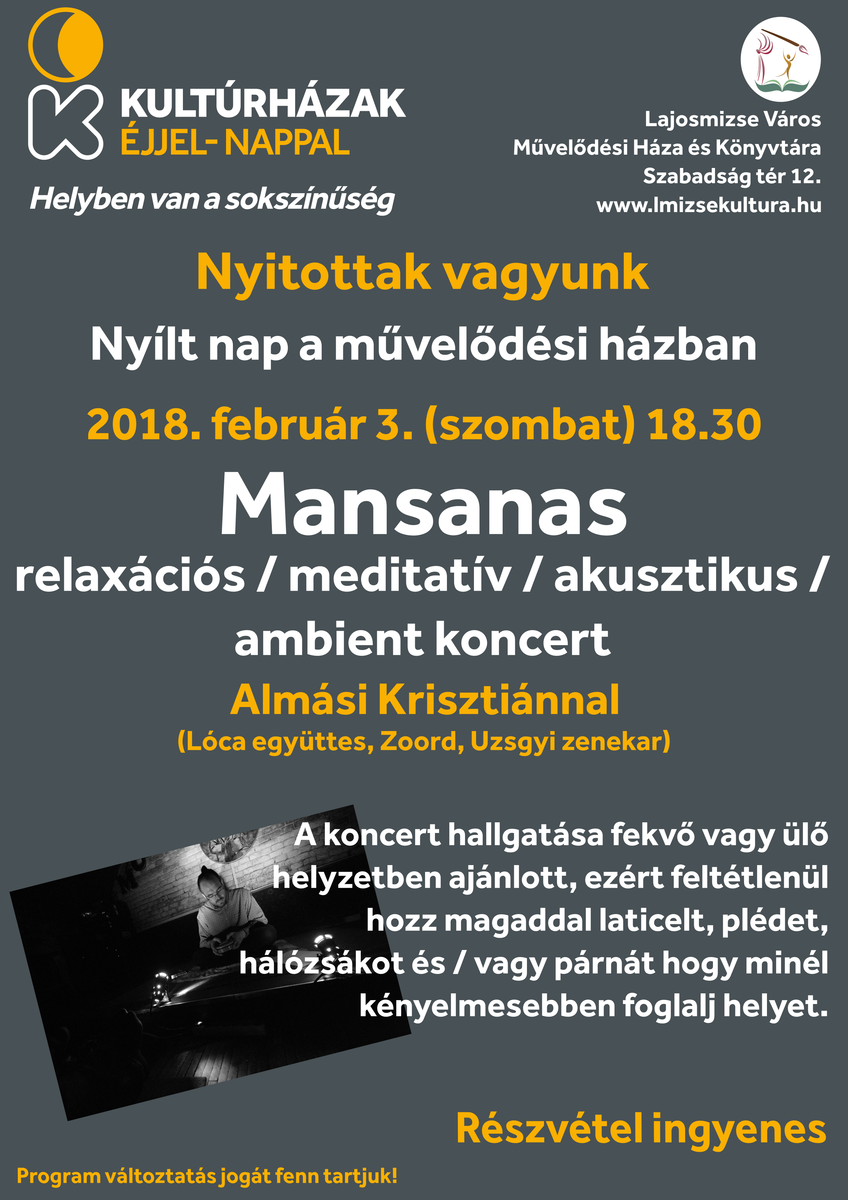 KULTÚRHÁZAK
ÉJJEL- NAPPAL

Helyben van a sokszínűség

Lajosmizse Város
Művelődési Háza és Könyvtára
Szabadság tér 12.
www.lmizsekultura.hu

Nyitottak vagyunk

Nyílt nap a művelődési házban

2018. február 3. (szombat) 18.30

Mansanas

relaxációs / meditatív / akusztikus / ambient koncert

Almási Krisztiánnal

(Lóca együttes, Zoord, Uzsgyi zenekar)

A koncert hallgatása fekvő vagy ülő helyzetben ajánlott, ezért feltétlenül hozz magaddal laticelt, plédet, hálózsákot és / vagy párnát hogy minél kényelmesebben foglalj helyet.

Részvétel ingyenes

Program változtatás jogát fenn tartjuk!